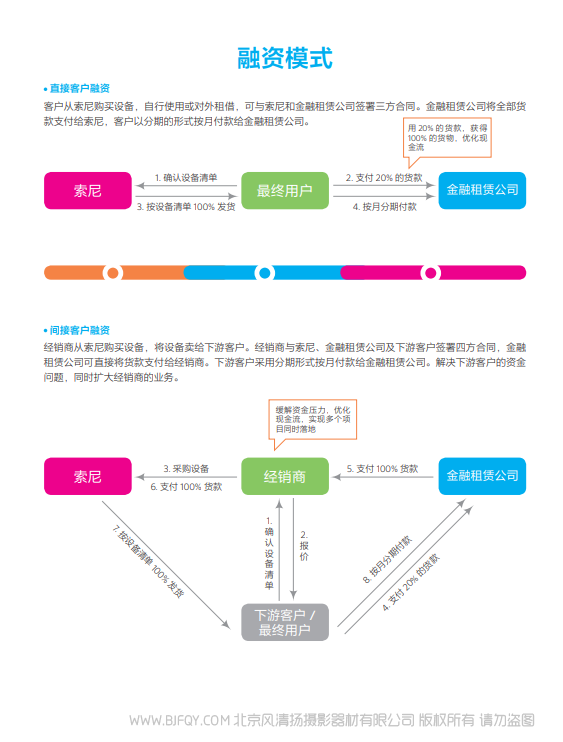 融资模式

• 直接客户融资

客户从索尼购买设备，自行使用或对外租借，可与索尼和金融租赁公司签署三方合同。金融租赁公司将全部货款支付给索尼，客户以分期的形式按月付款给金融租赁公司。

用 20% 的货款，获得 100% 的货物，优化现金流

索尼

1. 确认设备清单

3. 按设备清单 100% 发货

最终用户

2. 支付 20% 的货款

4. 按月分期付款

金融租赁公司

• 间接客户融资

经销商从索尼购买设备，将设备卖给下游客户。经销商与索尼、金融租赁公司及下游客户签署四方合同，金融租赁公司可直接将货款支付给经销商。下游客户采用分期形式按月付款给金融租赁公司。解决下游客户的资金问题，同时扩大经销商的业务。

缓解资金压力，优化现金流，实现多个项目同时落地

索尼

3. 采购设备

6. 支付 100% 货款

经销商

5. 支付 100% 货款

金融租赁公司

7. 按设备清单 100% 发货

1. 确认设备清单

2. 报价

8. 按月分期付款

4. 支付 20% 的货款

下游客户 / 最终用户

WWW.BJFQY.COM 北京风清扬摄影器材有限公司 版权所有 请勿盗图